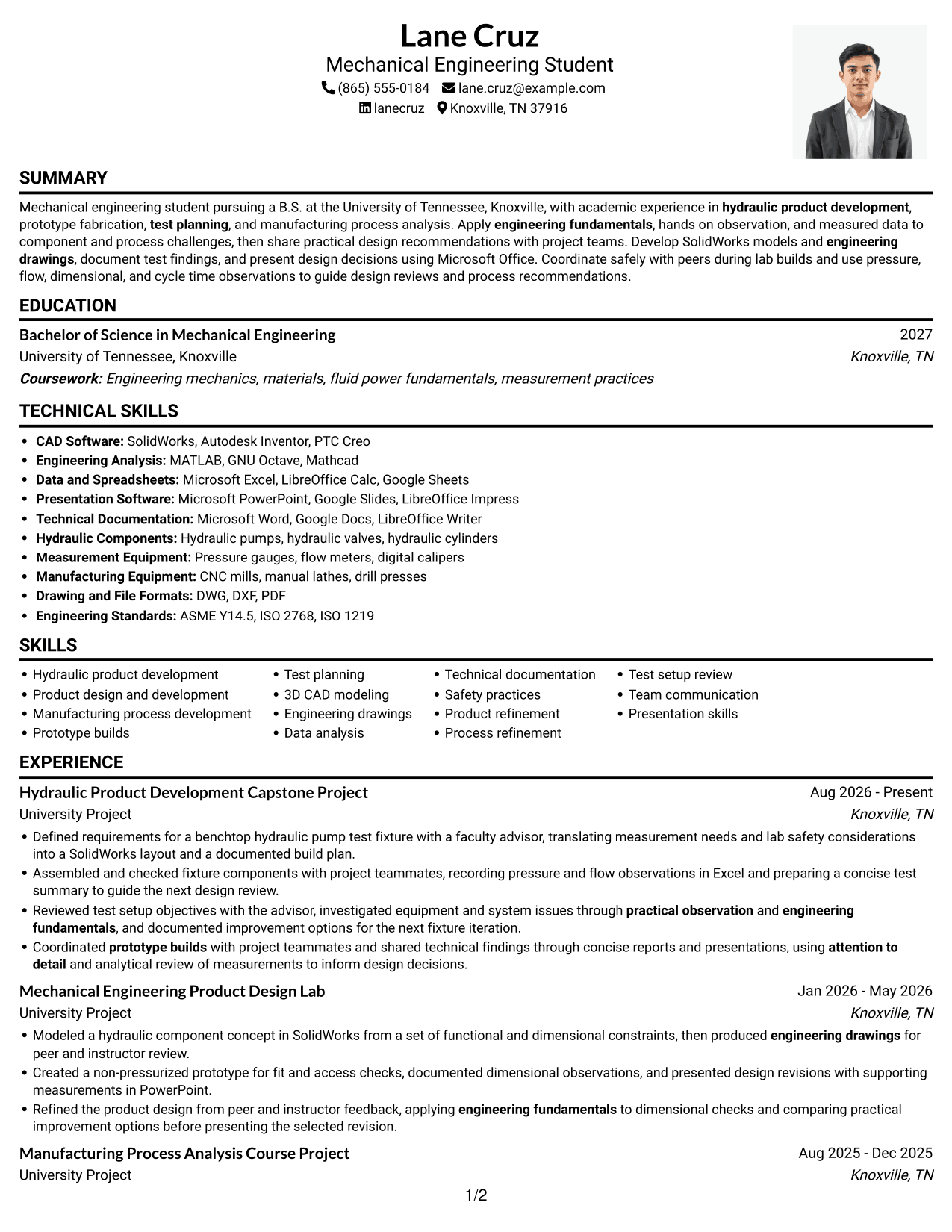 Lane Cruz
Mechanical Engineering Student
(865) 555-0184 lane.cruz@example.com
lanecruz Knoxville, TN 37916

SUMMARY

Mechanical engineering student pursuing a B.S. at the University of Tennessee, Knoxville, with academic experience in hydraulic product development, prototype fabrication, test planning, and manufacturing process analysis. Apply engineering fundamentals, hands on observation, and measured data to component and process challenges, then share practical design recommendations with project teams. Develop SolidWorks models and engineering drawings, document test findings, and present design decisions using Microsoft Office. Coordinate safely with peers during lab builds and use pressure, flow, dimensional, and cycle time observations to guide design reviews and process recommendations.

EDUCATION

Bachelor of Science in Mechanical Engineering
2027
University of Tennessee, Knoxville
Knoxville, TN
Coursework: Engineering mechanics, materials, fluid power fundamentals, measurement practices

TECHNICAL SKILLS

• CAD Software: SolidWorks, Autodesk Inventor, PTC Creo
• Engineering Analysis: MATLAB, GNU Octave, Mathcad
• Data and Spreadsheets: Microsoft Excel, LibreOffice Calc, Google Sheets
• Presentation Software: Microsoft PowerPoint, Google Slides, LibreOffice Impress
• Technical Documentation: Microsoft Word, Google Docs, LibreOffice Writer
• Hydraulic Components: Hydraulic pumps, hydraulic valves, hydraulic cylinders
• Measurement Equipment: Pressure gauges, flow meters, digital calipers
• Manufacturing Equipment: CNC mills, manual lathes, drill presses
• Drawing and File Formats: DWG, DXF, PDF
• Engineering Standards: ASME Y14.5, ISO 2768, ISO 1219

SKILLS

• Hydraulic product development
• Product design and development
• Manufacturing process development
• Prototype builds
• Test planning
• 3D CAD modeling
• Engineering drawings
• Data analysis
• Technical documentation
• Safety practices
• Product refinement
• Process refinement
• Test setup review
• Team communication
• Presentation skills

EXPERIENCE

Hydraulic Product Development Capstone Project
Aug 2026 - Present
University Project
Knoxville, TN
• Defined requirements for a benchtop hydraulic pump test fixture with a faculty advisor, translating measurement needs and lab safety considerations into a SolidWorks layout and a documented build plan.
• Assembled and checked fixture components with project teammates, recording pressure and flow observations in Excel and preparing a concise test summary to guide the next design review.
• Reviewed test setup objectives with the advisor, investigated equipment and system issues through practical observation and engineering fundamentals, and documented improvement options for the next fixture iteration.
• Coordinated prototype builds with project teammates and shared technical findings through concise reports and presentations, using attention to detail and analytical review of measurements to inform design decisions.

Mechanical Engineering Product Design Lab
Jan 2026 - May 2026
University Project
Knoxville, TN
• Modeled a hydraulic component concept in SolidWorks from a set of functional and dimensional constraints, then produced engineering drawings for peer and instructor review.
• Created a non-pressurized prototype for fit and access checks, documented dimensional observations, and presented design revisions with supporting measurements in PowerPoint.
• Refined the product design from peer and instructor feedback, applying engineering fundamentals to dimensional checks and comparing practical improvement options before presenting the selected revision.

Manufacturing Process Analysis Course Project
Aug 2025 - Dec 2025
University Project
Knoxville, TN

1/2